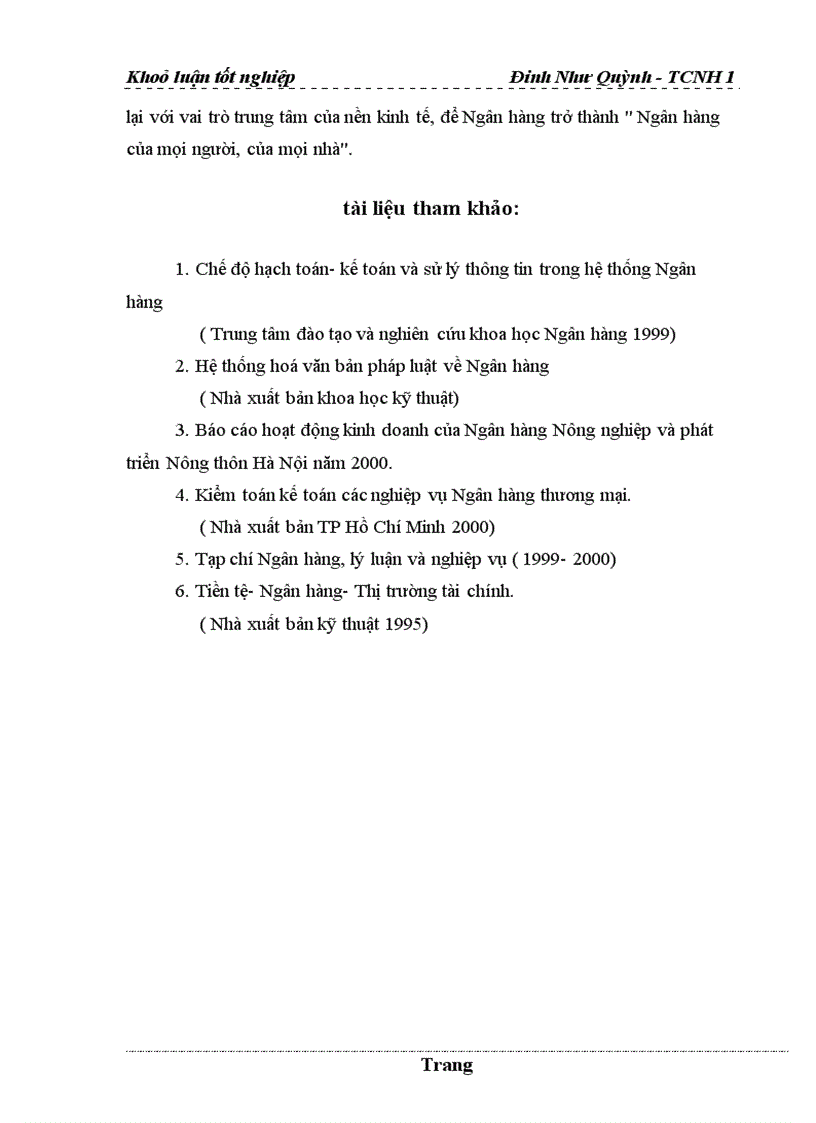 Khoá luận tốt nghiệp Đinh Như Quỳnh - TCNH 1

lại với vai trò trung tâm của nền kinh tế, để Ngân hàng trở thành " Ngân hàng của mọi người, của mọi nhà".

tài liệu tham khảo:

1. Chế độ hạch toán- kế toán và sử lý thông tin trong hệ thống Ngân hàng

( Trung tâm đào tạo và nghiên cứu khoa học Ngân hàng 1999)

2. Hệ thống hoá văn bản pháp luật về Ngân hàng

( Nhà xuất bản khoa học kỹ thuật)

3. Báo cáo hoạt động kinh doanh của Ngân hàng Nông nghiệp và phát triển Nông thôn Hà Nội năm 2000.

4. Kiểm toán kế toán các nghiệp vụ Ngân hàng thương mại.

( Nhà xuất bản TP Hồ Chí Minh 2000)

5. Tạp chí Ngân hàng, lý luận và nghiệp vụ ( 1999- 2000)

6. Tiền tệ- Ngân hàng- Thị trường tài chính.

( Nhà xuất bản kỹ thuật 1995)

Trang